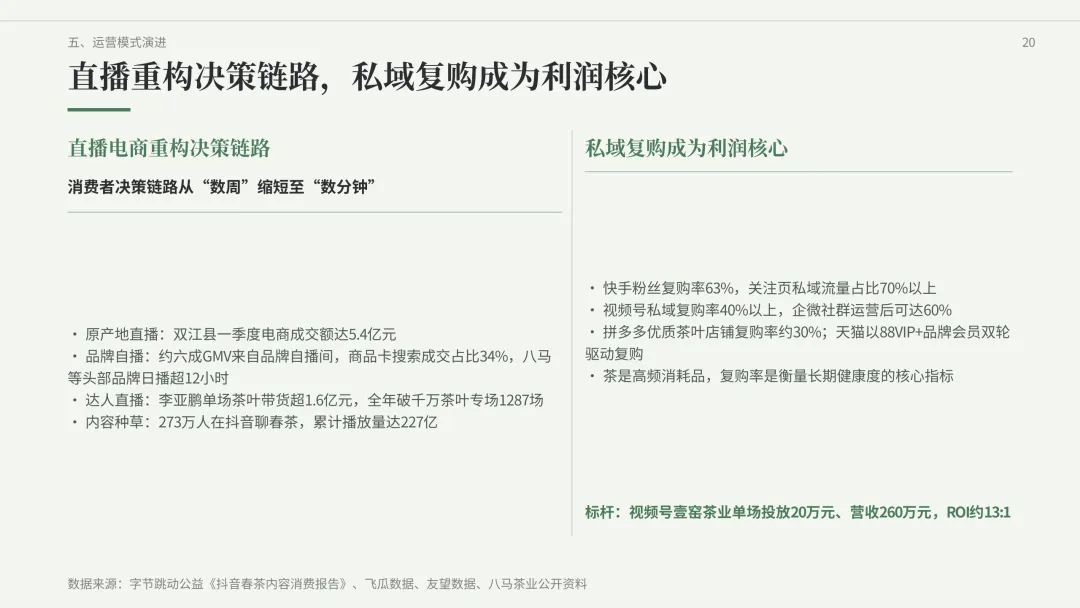 五、运营模式演进

20

直播重构决策链路，私域复购成为利润核心

直播电商重构决策链路

消费者决策链路从“数周”缩短至“数分钟”

• 原产地直播：双江县一季度电商成交额达5.4亿元
• 品牌自播：约六成GMV来自品牌自播间，商品卡搜索成交占比34%，八马等头部品牌日播超12小时
• 达人直播：李亚鹏单场茶叶带货超1.6亿元，全年破千万茶叶专场1287场
• 内容种草：273万人在抖音聊春茶，累计播放量达227亿

私域复购成为利润核心

• 快手粉丝复购率63%，关注页私域流量占比70%以上
• 视频号私域复购率40%以上，企微社群运营后可达60%
• 拼多多优质茶叶店铺复购率约30%；天猫以88VIP+品牌会员双轮驱动复购
• 茶是高频消耗品，复购率是衡量长期健康度的核心指标

标杆：视频号壹窑茶业单场投放20万元、营收260万元，ROI约13:1

数据来源：字节跳动公益《抖音春茶内容消费报告》、飞瓜数据、友望数据、八马茶业公开资料